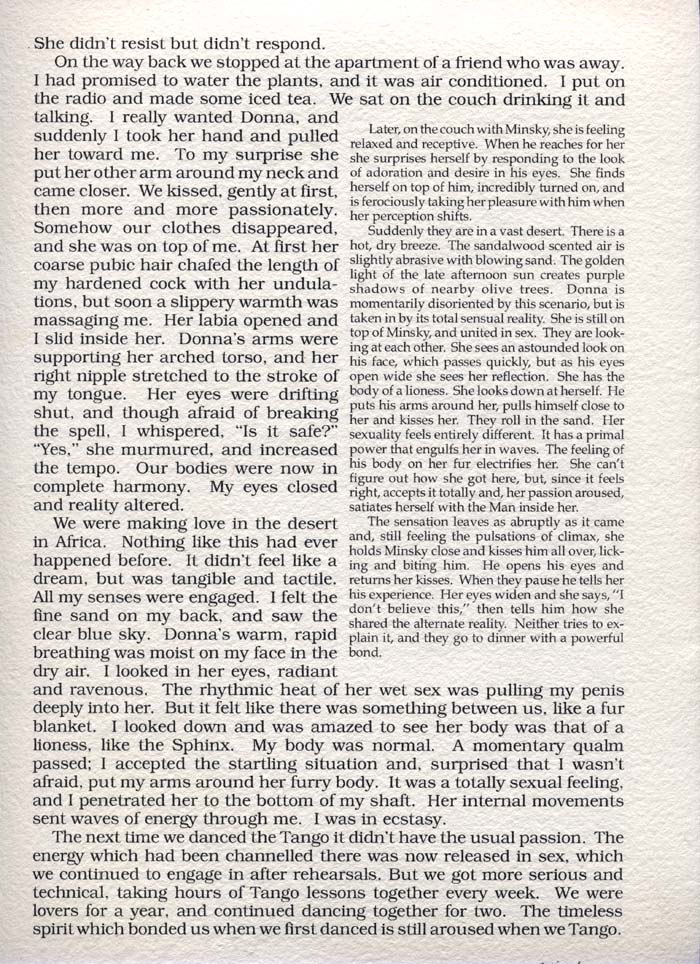 She didn't resist but didn't respond.

On the way back we stopped at the apartment of a friend who was away. I had promised to water the plants, and it was air conditioned. I put on the radio and made some iced tea. We sat on the couch drinking it and talking. I really wanted Donna, and suddenly I took her hand and pulled her toward me. To my surprise she put her other arm around my neck and came closer. We kissed, gently at first, then more and more passionately. Somehow our clothes disappeared, and she was on top of me. At first her coarse pubic hair chafed the length of my hardened cock with her undulations, but soon a slippery warmth was massaging me. Her labia opened and I slid inside her. Donna's arms were supporting her arched torso, and her right nipple stretched to the stroke of my tongue. Her eyes were drifting shut, and though afraid of breaking the spell, I whispered, "Is it safe?" "Yes," she murmured, and increased the tempo. Our bodies were now in complete harmony. My eyes closed and reality altered.

We were making love in the desert in Africa. Nothing like this had ever happened before. It didn't feel like a dream, but was tangible and tactile. All my senses were engaged. I felt the fine sand on my back, and saw the clear blue sky. Donna's warm, rapid breathing was moist on my face in the dry air. I looked in her eyes, radiant and ravenous. The rhythmic heat of her wet sex was pulling my penis deeply into her. But it felt like there was something between us, like a fur blanket. I looked down and was amazed to see her body was that of a lioness, like the Sphinx. My body was normal. A momentary qualm passed; I accepted the startling situation and, surprised that I wasn't afraid, put my arms around her furry body. It was a totally sexual feeling, and I penetrated her to the bottom of my shaft. Her internal movements sent waves of energy through me. I was in ecstasy.

The next time we danced the Tango it didn't have the usual passion. The energy which had been channelled there was now released in sex, which we continued to engage in after rehearsals. But we got more serious and technical, taking hours of Tango lessons together every week. We were lovers for a year, and continued dancing together for two. The timeless spirit which bonded us when we first danced is still aroused when we Tango.

Later, on the couch with Minsky, she is feeling relaxed and receptive. When he reaches for her she surprises herself by responding to the look of adoration and desire in his eyes. She finds herself on top of him, incredibly turned on, and is ferociously taking her pleasure with him when her perception shifts.

Suddenly they are in a vast desert. There is a hot, dry breeze. The sandalwood scented air is slightly abrasive with blowing sand. The golden light of the late afternoon sun creates purple shadows of nearby olive trees. Donna is momentarily disoriented by this scenario, but is taken in by its total sensual reality. She is still on top of Minsky, and united in sex. They are looking at each other. She sees an astounded look on his face, which passes quickly, but as his eyes open wide she sees her reflection. She has the body of a lioness. She looks down at herself. He puts his arms around her, pulls himself close to her and kisses her. They roll in the sand. Her sexuality feels entirely different. It has a primal power that engulfs her in waves. The feeling of his body on her fur electrifies her. She can't figure out how she got here, but, since it feels right, accepts it totally and, her passion aroused, satiates herself with the Man inside her.

The sensation leaves as abruptly as it came and, still feeling the pulsations of climax, she holds Minsky close and kisses him all over, licking and biting him. He opens his eyes and returns her kisses. When they pause he tells her his experience. Her eyes widen and she says, "I don't believe this," then tells him how she shared the alternate reality. Neither tries to explain it, and they go to dinner with a powerful bond.